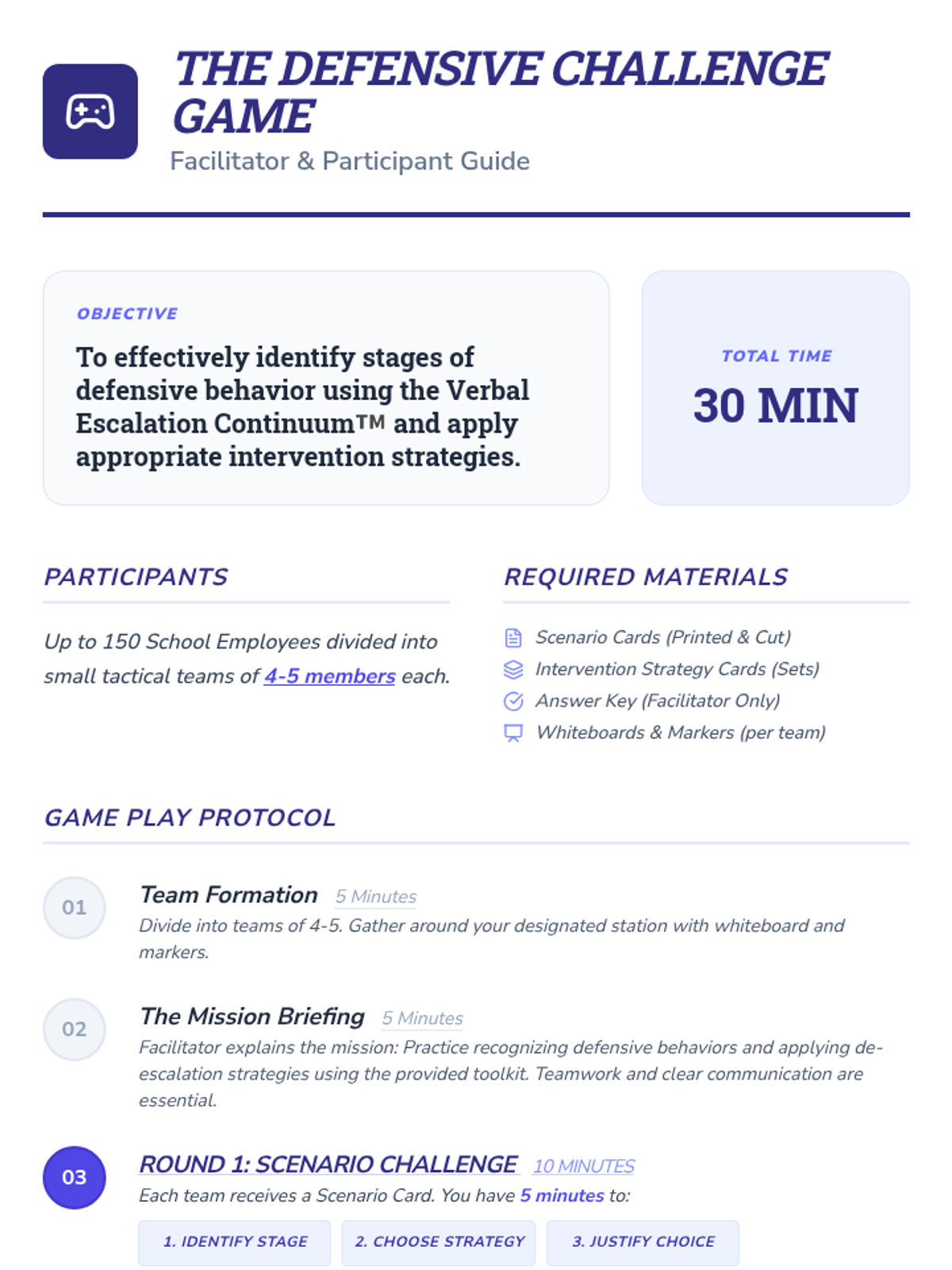 THE DEFENSIVE CHALLENGE GAME

Facilitator & Participant Guide

OBJECTIVE

To effectively identify stages of defensive behavior using the Verbal Escalation Continuum™ and apply appropriate intervention strategies.

TOTAL TIME

30 MIN

PARTICIPANTS

Up to 150 School Employees divided into small tactical teams of 4-5 members each.

REQUIRED MATERIALS

Scenario Cards (Printed & Cut)
Intervention Strategy Cards (Sets)
Answer Key (Facilitator Only)
Whiteboards & Markers (per team)

GAME PLAY PROTOCOL

01 Team Formation 5 Minutes
Divide into teams of 4-5. Gather around your designated station with whiteboard and markers.

02 The Mission Briefing 5 Minutes
Facilitator explains the mission: Practice recognizing defensive behaviors and applying de-escalation strategies using the provided toolkit. Teamwork and clear communication are essential.

03 ROUND 1: SCENARIO CHALLENGE 10 MINUTES
Each team receives a Scenario Card. You have 5 minutes to:

1. IDENTIFY STAGE
2. CHOOSE STRATEGY
3. JUSTIFY CHOICE